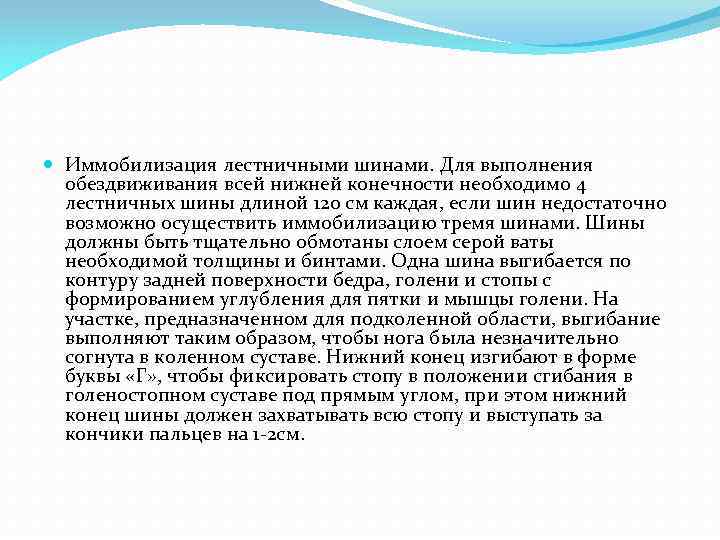 Иммобилизация лестничными шинами. Для выполнения обездвиживания всей нижней конечности необходимо 4 лестничных шины длиной 120 см каждая, если шин недостаточно возможно осуществить иммобилизацию тремя шинами. Шины должны быть тщательно обмотаны слоем серой ваты необходимой толщины и бинтами. Одна шина выгибается по контуру задней поверхности бедра, голени и стопы с формированием углубления для пятки и мышцы голени. На участке, предназначенном для подколенной области, выгибание выполняют таким образом, чтобы нога была незначительно согнута в коленном суставе. Нижний конец изгибают в форме буквы «Г», чтобы фиксировать стопу в положении сгибания в голеностопном суставе под прямым углом, при этом нижний конец шины должен захватывать всю стопу и выступать за кончики пальцев на 1-2см.